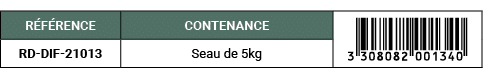 | RÉFÉRENCE | CONTENANCE | |
|---|---|---|
| RD-DIF-21013 | Seau de 5kg | 3 308082 001340 |